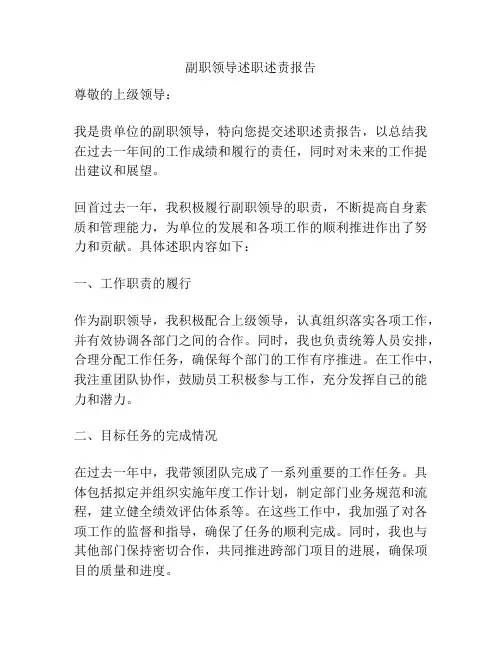 副职领导述职述责报告

尊敬的上级领导：

我是贵单位的副职领导，特向您提交述职述责报告，以总结我在过去一年间的工作成绩和履行的责任，同时对未来的工作提出建议和展望。

回首过去一年，我积极履行副职领导的职责，不断提高自身素质和管理能力，为单位的发展和各项工作的顺利推进作出了努力和贡献。具体述职内容如下：

一、工作职责的履行

作为副职领导，我积极配合上级领导，认真组织落实各项工作，并有效协调各部门之间的合作。同时，我也负责统筹人员安排，合理分配工作任务，确保每个部门的工作有序推进。在工作中，我注重团队协作，鼓励员工积极参与工作，充分发挥自己的能力和潜力。

二、目标任务的完成情况

在过去一年中，我带领团队完成了一系列重要的工作任务。具体包括拟定并组织实施年度工作计划，制定部门业务规范和流程，建立健全绩效评估体系等。在这些工作中，我加强了对各项工作的监督和指导，确保了任务的顺利完成。同时，我也与其他部门保持密切合作，共同推进跨部门项目的进展，确保项目的质量和进度。